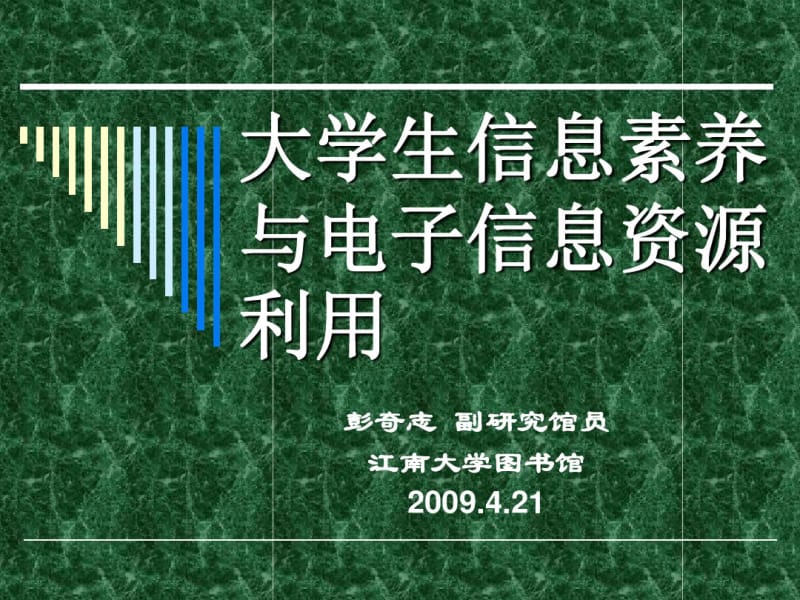 大学生信息素养与电子信息资源利用

彭奇志 副研究馆员

江南大学图书馆

2009.4.21